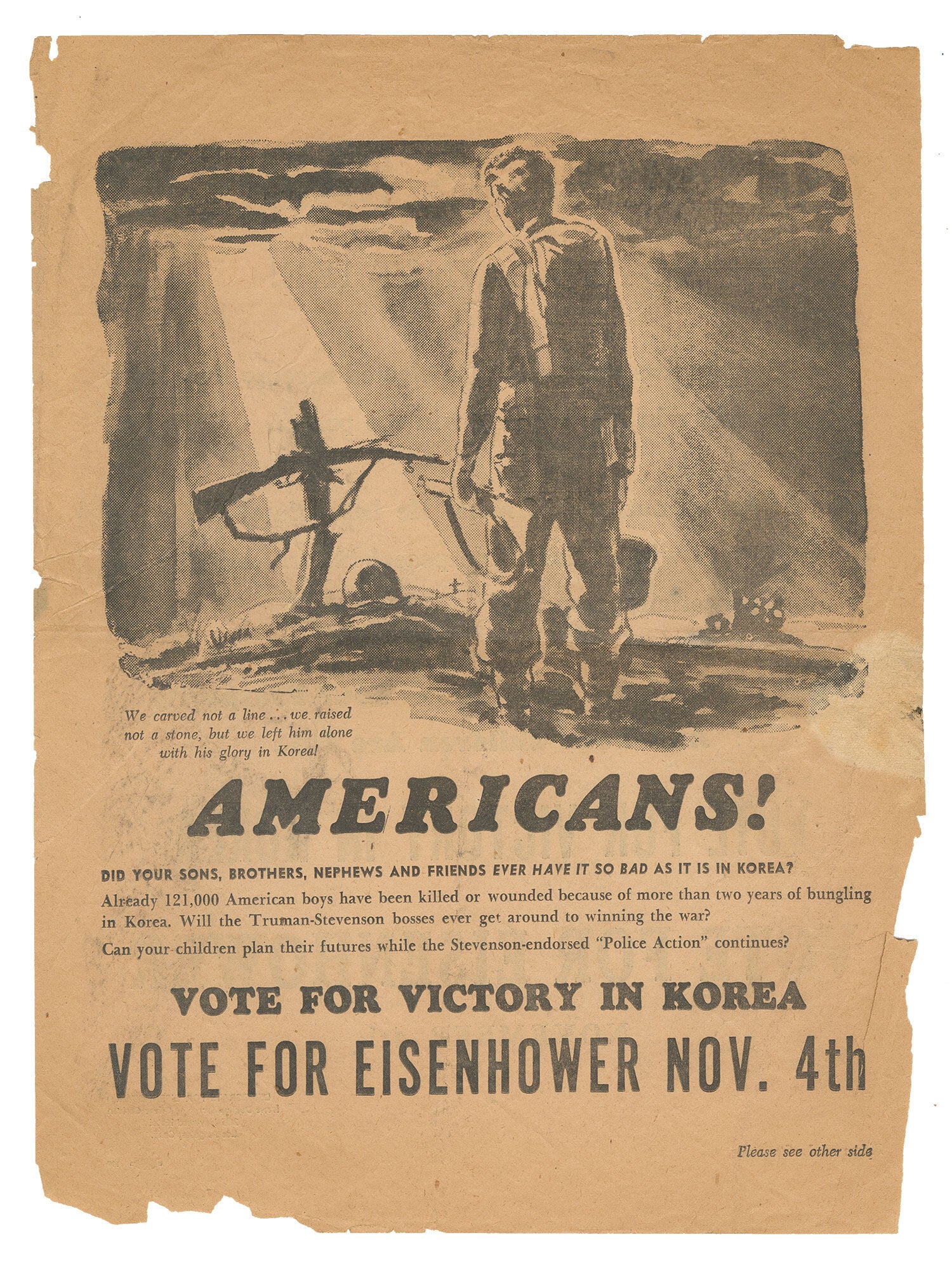 We carved not a line ... we raised not a stone, but we left him alone with his glory in Korea!

AMERICANS!

DID YOUR SONS, BROTHERS, NEPHEWS AND FRIENDS EVER HAVE IT SO BAD AS IT IS IN KOREA?

Already 121,000 American boys have been killed or wounded because of more than two years of bungling in Korea. Will the Truman-Stevenson bosses ever get around to winning the war?

Can your children plan their futures while the Stevenson-endorsed "Police Action" continues?

VOTE FOR VICTORY IN KOREA

VOTE FOR EISENHOWER NOV. 4th

Please see other side